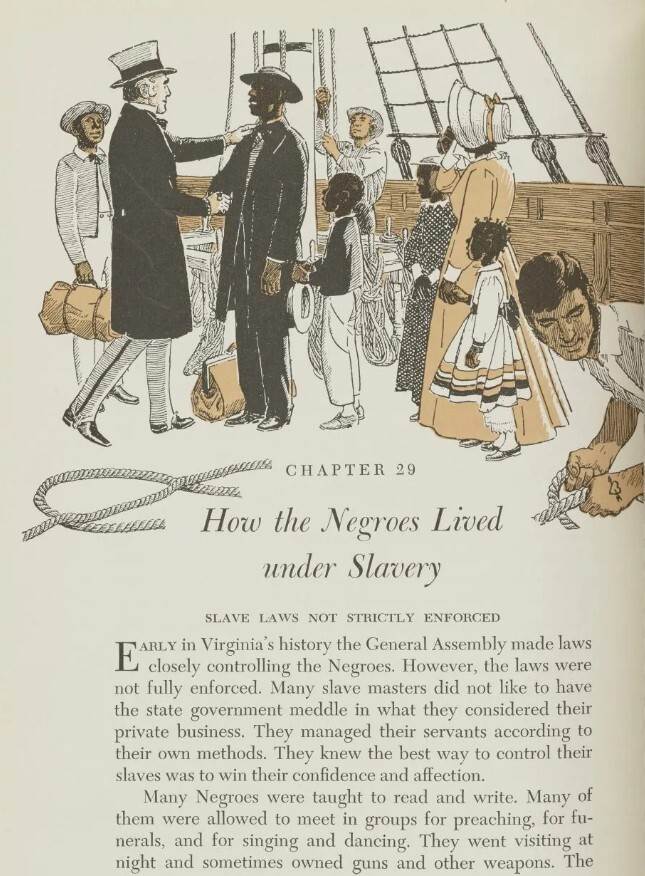 CHAPTER 29

How the Negroes Lived under Slavery

SLAVE LAWS NOT STRICTLY ENFORCED

EARLY in Virginia's history the General Assembly made laws closely controlling the Negroes. However, the laws were not fully enforced. Many slave masters did not like to have the state government meddle in what they considered their private business. They managed their servants according to their own methods. They knew the best way to control their slaves was to win their confidence and affection.

Many Negroes were taught to read and write. Many of them were allowed to meet in groups for preaching, for funerals, and for singing and dancing. They went visiting at night and sometimes owned guns and other weapons. The